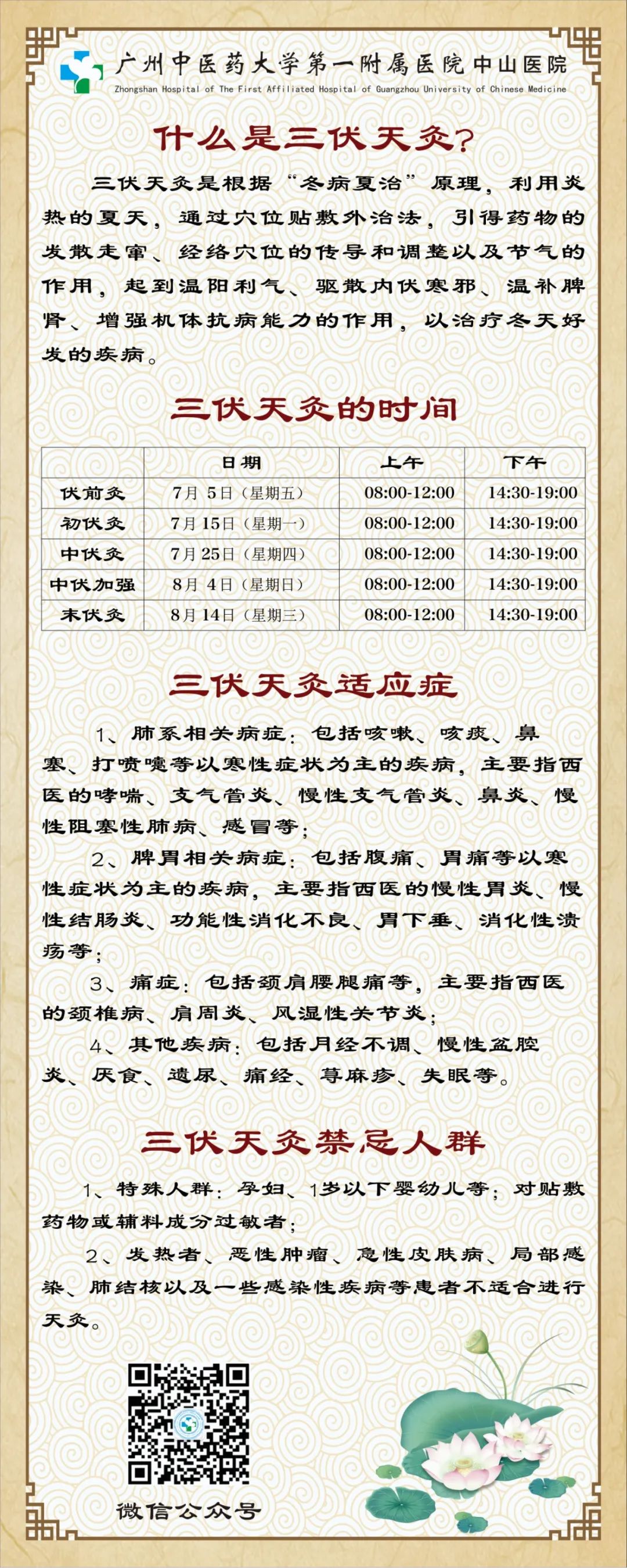 广州中医药大学第一附属医院中山医院
Zhongshan Hospital of The First Affiliated Hospital of Guangzhou University of Chinese Medicine

什么是三伏天灸?

三伏天灸是根据“冬病夏治”原理，利用炎热的夏天，通过穴位贴敷外治法，引得药物的发散走窜、经络穴位的传导和调整以及节气的作用，起到温阳利气、驱散内伏寒邪、温补脾肾、增强机体抗病能力的作用，以治疗冬天好发的疾病。

三伏天灸的时间

| | 日期 | 上午 | 下午 |
|---|---|---|---|
| 伏前灸 | 7月 5日（星期五） | 08:00-12:00 | 14:30-19:00 |
| 初伏灸 | 7月15日（星期一） | 08:00-12:00 | 14:30-19:00 |
| 中伏灸 | 7月25日（星期四） | 08:00-12:00 | 14:30-19:00 |
| 中伏加强 | 8月 4日（星期日） | 08:00-12:00 | 14:30-19:00 |
| 末伏灸 | 8月14日（星期三） | 08:00-12:00 | 14:30-19:00 |

三伏天灸适应症

1、肺系相关病症：包括咳嗽、咳痰、鼻塞、打喷嚏等以寒性症状为主的疾病，主要指西医的哮喘、支气管炎、慢性支气管炎、鼻炎、慢性阻塞性肺病、感冒等；

2、脾胃相关病症：包括腹痛、胃痛等以寒性症状为主的疾病，主要指西医的慢性胃炎、慢性结肠炎、功能性消化不良、胃下垂、消化性溃疡等；

3、痛症：包括颈肩腰腿痛等，主要指西医的颈椎病、肩周炎、风湿性关节炎；

4、其他疾病：包括月经不调、慢性盆腔炎、厌食、遗尿、痛经、荨麻疹、失眠等。

三伏天灸禁忌人群

1、特殊人群：孕妇、1岁以下婴幼儿等；对贴敷药物或辅料成分过敏者；

2、发热者、恶性肿瘤、急性皮肤病、局部感染、肺结核以及一些感染性疾病等患者不适合进行天灸。

微信公众号